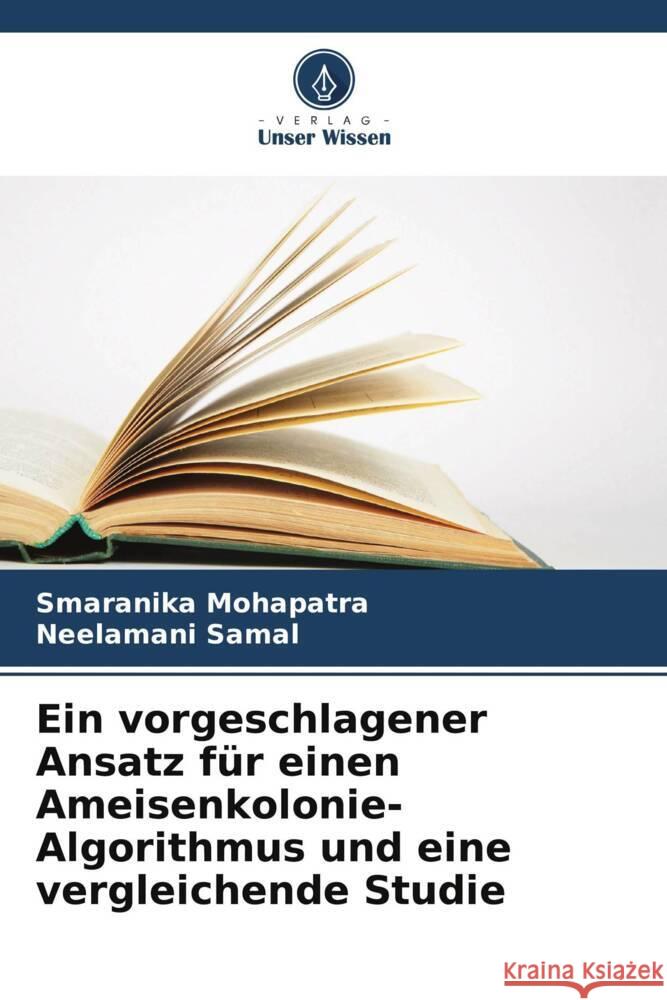 VERLAG
Unser Wissen

Smaranika Mohapatra
Neelamani Samal

Ein vorgeschlagener Ansatz für einen Ameisenkolonie-Algorithmus und eine vergleichende Studie